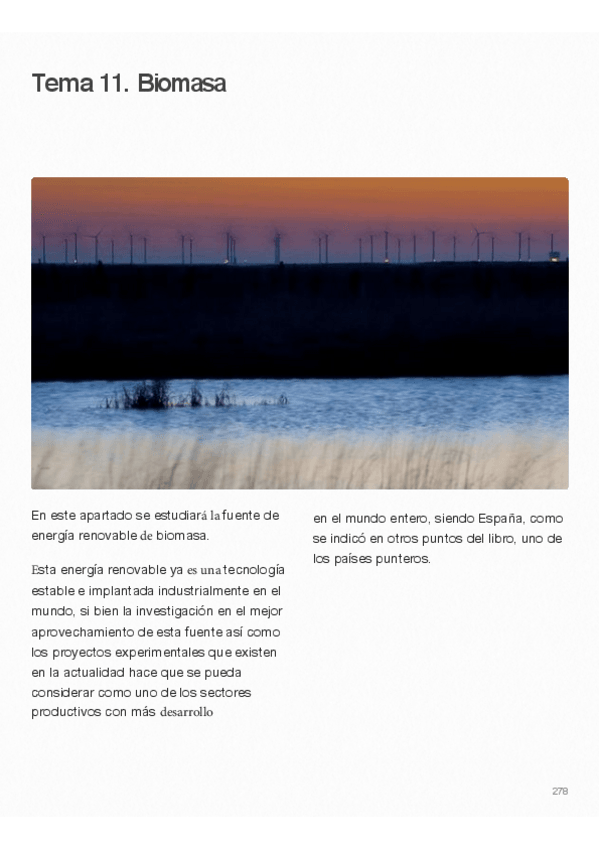 Tema 11. Biomasa

En este apartado se estudiará la fuente de energía renovable de biomasa.

Esta energía renovable ya es una tecnología estable e implantada industrialmente en el mundo, si bien la investigación en el mejor aprovechamiento de esta fuente así como los proyectos experimentales que existen en la actualidad hace que se pueda considerar como uno de los sectores productivos con más desarrollo

en el mundo entero, siendo España, como se indicó en otros puntos del libro, uno de los países punteros.

278